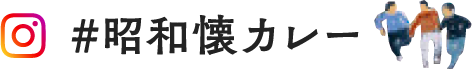 #昭和懐カレー